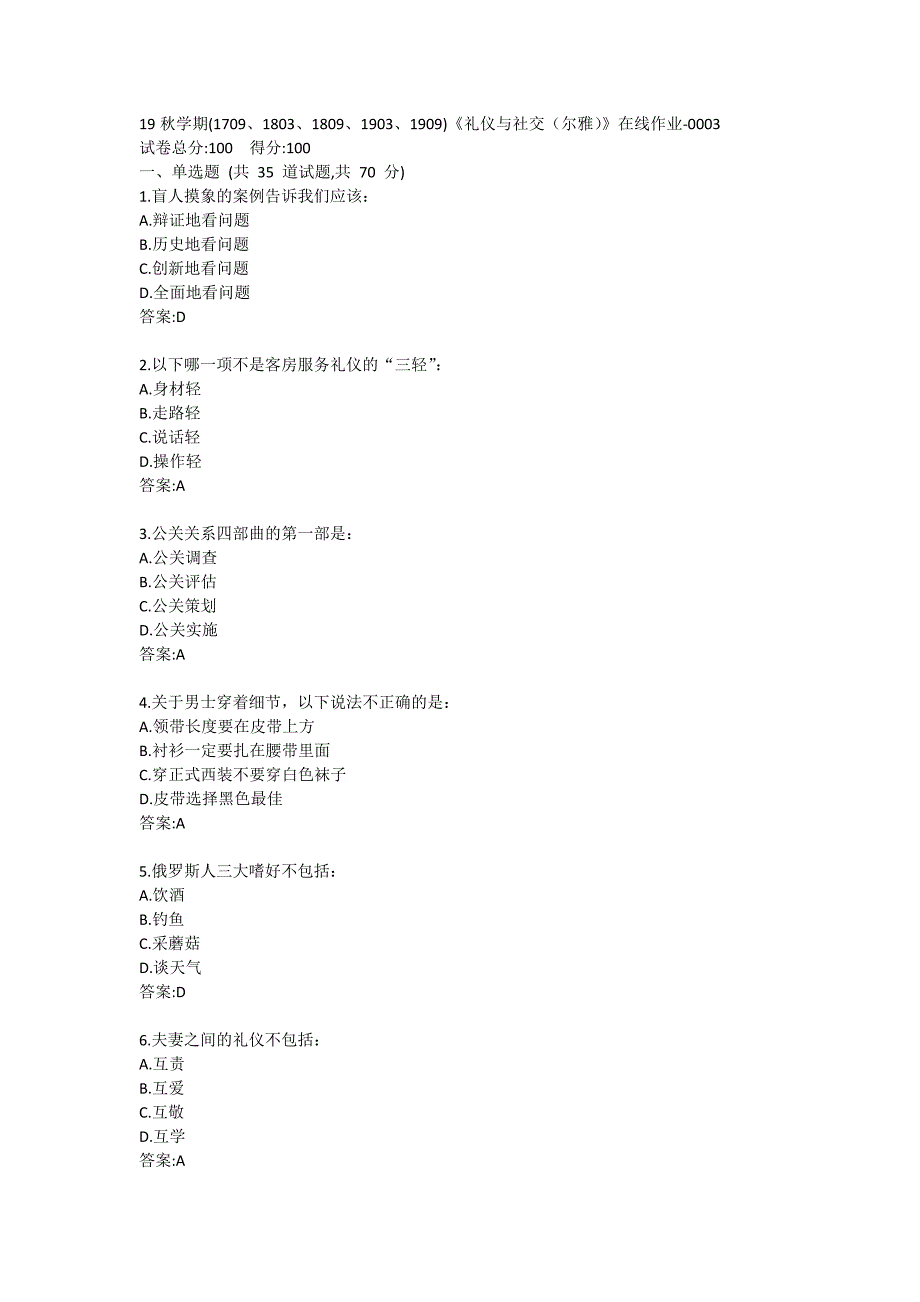 19 秋学期(1709、1803、1809、1903、1909)《礼仪与社交（尔雅）》在线作业-0003
试卷总分:100　得分:100
一、单选题 (共 35 道试题,共 70 分)
1.盲人摸象的案例告诉我们应该:
A.辩证地看问题
B.历史地看问题
C.创新地看问题
D.全面地看问题
答案:D

2.以下哪一项不是客房服务礼仪的“三轻”:
A.身材轻
B.走路轻
C.说话轻
D.操作轻
答案:A

3.公关关系四部曲的第一部是:
A.公关调查
B.公关评估
C.公关策划
D.公关实施
答案:A

4.关于男士穿着细节，以下说法不正确的是:
A.领带长度要在皮带上方
B.衬衫一定要扎在腰带里面
C.穿正式西装不要穿白色袜子
D.皮带选择黑色最佳
答案:A

5.俄罗斯人三大嗜好不包括:
A.饮酒
B.钓鱼
C.采蘑菇
D.谈天气
答案:D

6.夫妻之间的礼仪不包括:
A.互责
B.互爱
C.互敬
D.互学
答案:A